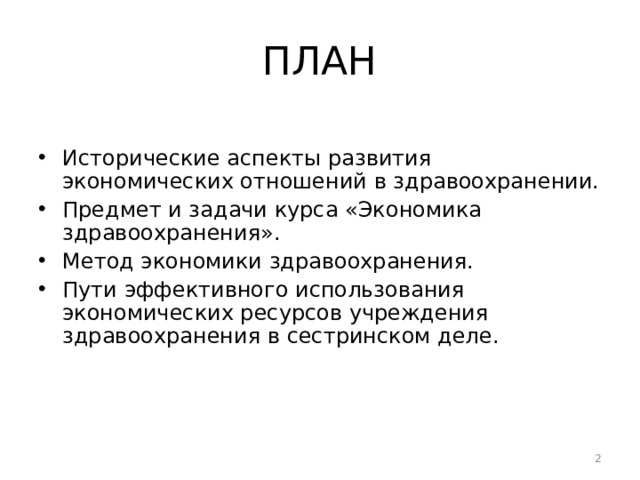 ПЛАН

• Исторические аспекты развития экономических отношений в здравоохранении.
• Предмет и задачи курса «Экономика здравоохранения».
• Метод экономики здравоохранения.
• Пути эффективного использования экономических ресурсов учреждения здравоохранения в сестринском деле.

2